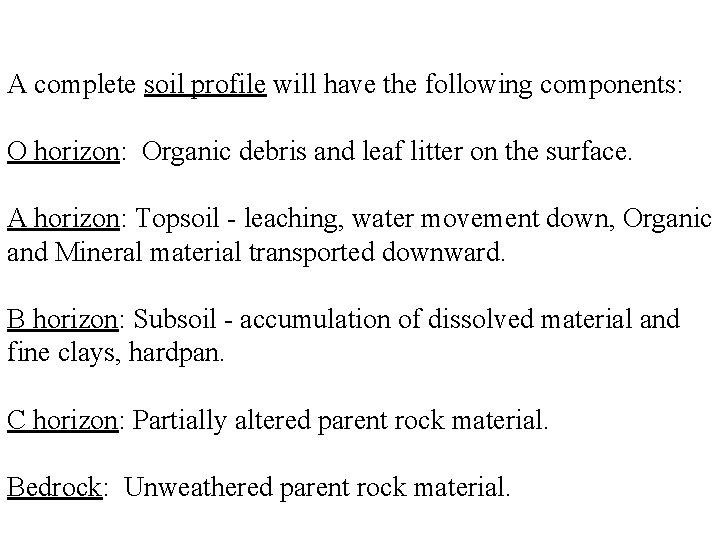 A complete soil profile will have the following components:

O horizon: Organic debris and leaf litter on the surface.

A horizon: Topsoil - leaching, water movement down, Organic and Mineral material transported downward.

B horizon: Subsoil - accumulation of dissolved material and fine clays, hardpan.

C horizon: Partially altered parent rock material.

Bedrock: Unweathered parent rock material.